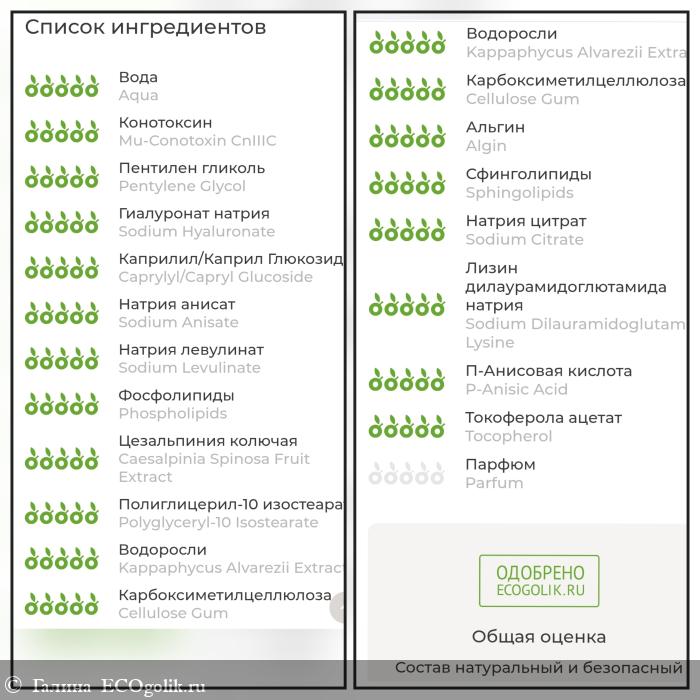 Список ингредиентов

Вода
Aqua

Конотоксин
Mu-Conotoxin CnIIIC

Пентилен гликоль
Pentylene Glycol

Гиалуронат натрия
Sodium Hyaluronate

Каприлил/Каприл Глюкозид
Caprylyl/Capryl Glucoside

Натрия анисат
Sodium Anisate

Натрия левулинат
Sodium Levulinate

Фосфолипиды
Phospholipids

Цезальпиния колючая
Caesalpinia Spinosa Fruit Extract

Полиглицерил-10 изостеара
Polyglyceryl-10 Isostearate

Водоросли
Kappaphycus Alvarezii Extract

Карбоксиметилцеллюлоза
Cellulose Gum

Водоросли
Kappaphycus Alvarezii Extra

Карбоксиметилцеллюлоза
Cellulose Gum

Альгин
Algin

Сфинголипиды
Sphingolipids

Натрия цитрат
Sodium Citrate

Лизин дилаурамидоглютамида натрия
Sodium Dilauramidoglutam Lysine

П-Анисовая кислота
P-Anisic Acid

Токоферола ацетат
Tocopherol

Парфюм
Parfum

ОДОБРЕНО
ECOGOLIK.RU

Общая оценка

Состав натуральный и безопасный

© Галина ECOgolik.ru